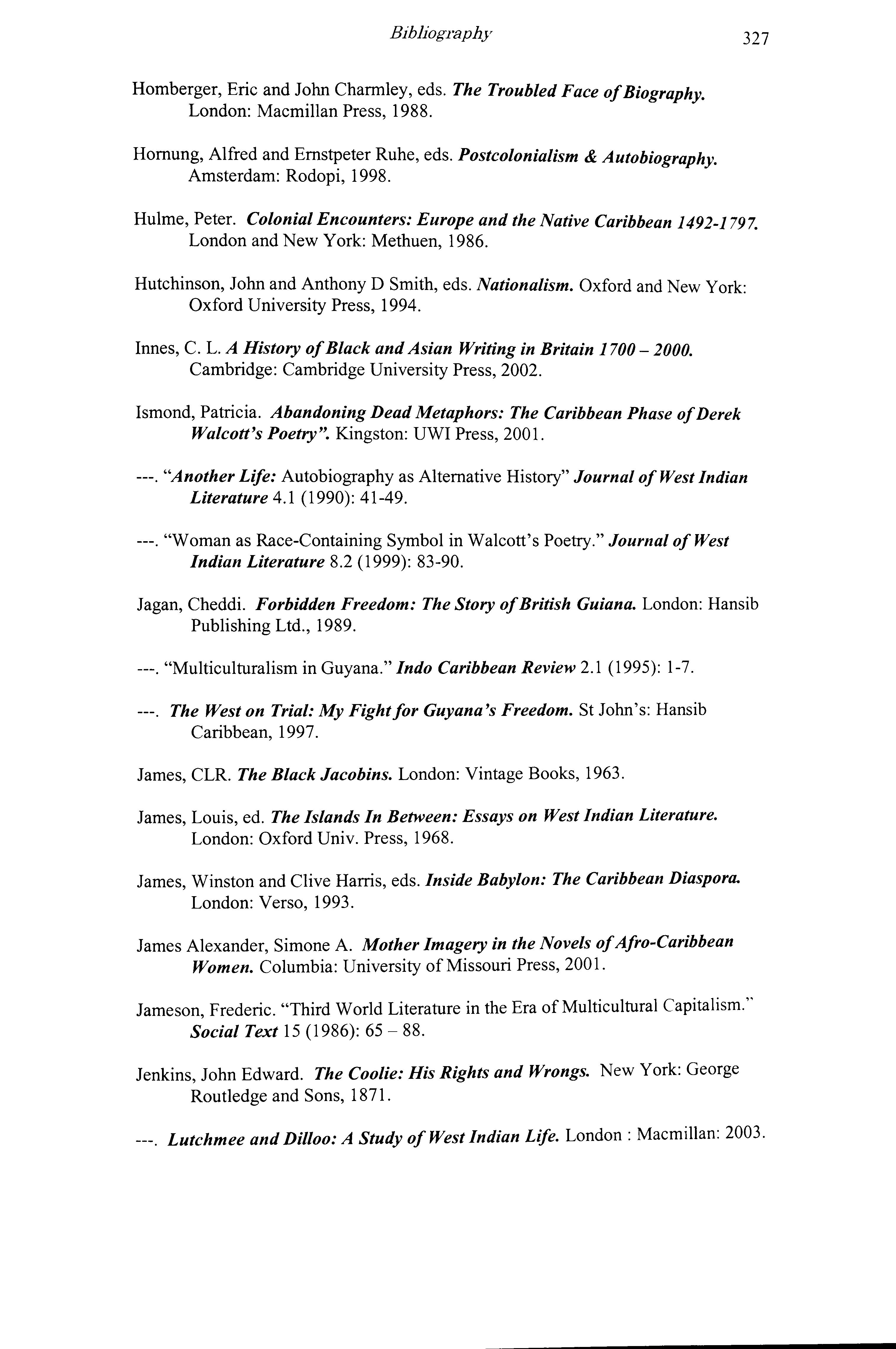 Bibliography 327

Homberger, Eric and John Charmley, eds. The Troubled Face of Biography. London: Macmillan Press, 1988.

Hornung, Alfred and Ernstpeter Ruhe, eds. Postcolonialism & Autobiography. Amsterdam: Rodopi, 1998.

Hulme, Peter. Colonial Encounters: Europe and the Native Caribbean 1492-1797. London and New York: Methuen, 1986.

Hutchinson, John and Anthony D Smith, eds. Nationalism. Oxford and New York: Oxford University Press, 1994.

Innes, C. L. A History of Black and Asian Writing in Britain 1700 – 2000. Cambridge: Cambridge University Press, 2002.

Ismond, Patricia. Abandoning Dead Metaphors: The Caribbean Phase of Derek Walcott's Poetry". Kingston: UWI Press, 2001.

---. "Another Life: Autobiography as Alternative History" Journal of West Indian Literature 4.1 (1990): 41-49.

---. "Woman as Race-Containing Symbol in Walcott's Poetry." Journal of West Indian Literature 8.2 (1999): 83-90.

Jagan, Cheddi. Forbidden Freedom: The Story of British Guiana. London: Hansib Publishing Ltd., 1989.

---. "Multiculturalism in Guyana." Indo Caribbean Review 2.1 (1995): 1-7.

---. The West on Trial: My Fight for Guyana's Freedom. St John's: Hansib Caribbean, 1997.

James, CLR. The Black Jacobins. London: Vintage Books, 1963.

James, Louis, ed. The Islands In Between: Essays on West Indian Literature. London: Oxford Univ. Press, 1968.

James, Winston and Clive Harris, eds. Inside Babylon: The Caribbean Diaspora. London: Verso, 1993.

James Alexander, Simone A. Mother Imagery in the Novels of Afro-Caribbean Women. Columbia: University of Missouri Press, 2001.

Jameson, Frederic. "Third World Literature in the Era of Multicultural Capitalism." Social Text 15 (1986): 65 – 88.

Jenkins, John Edward. The Coolie: His Rights and Wrongs. New York: George Routledge and Sons, 1871.

---. Lutchmee and Dilloo: A Study of West Indian Life. London : Macmillan: 2003.